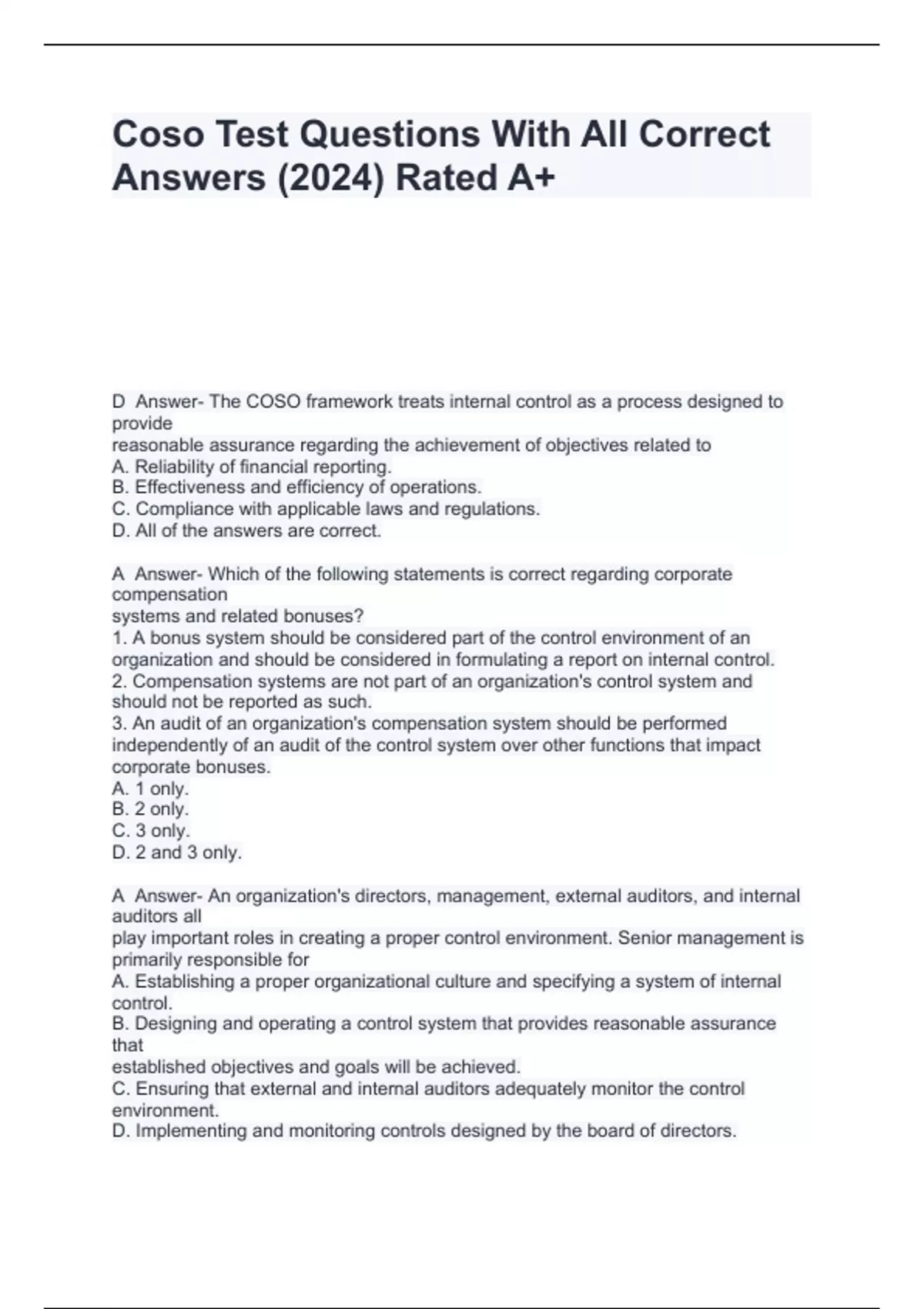 Coso Test Questions With All Correct Answers (2024) Rated A+

D Answer- The COSO framework treats internal control as a process designed to provide
reasonable assurance regarding the achievement of objectives related to
A. Reliability of financial reporting.
B. Effectiveness and efficiency of operations.
C. Compliance with applicable laws and regulations.
D. All of the answers are correct.

A Answer- Which of the following statements is correct regarding corporate compensation
systems and related bonuses?
1. A bonus system should be considered part of the control environment of an organization and should be considered in formulating a report on internal control.
2. Compensation systems are not part of an organization's control system and should not be reported as such.
3. An audit of an organization's compensation system should be performed independently of an audit of the control system over other functions that impact corporate bonuses.
A. 1 only.
B. 2 only.
C. 3 only.
D. 2 and 3 only.

A Answer- An organization's directors, management, external auditors, and internal auditors all
play important roles in creating a proper control environment. Senior management is primarily responsible for
A. Establishing a proper organizational culture and specifying a system of internal control.
B. Designing and operating a control system that provides reasonable assurance that
established objectives and goals will be achieved.
C. Ensuring that external and internal auditors adequately monitor the control environment.
D. Implementing and monitoring controls designed by the board of directors.